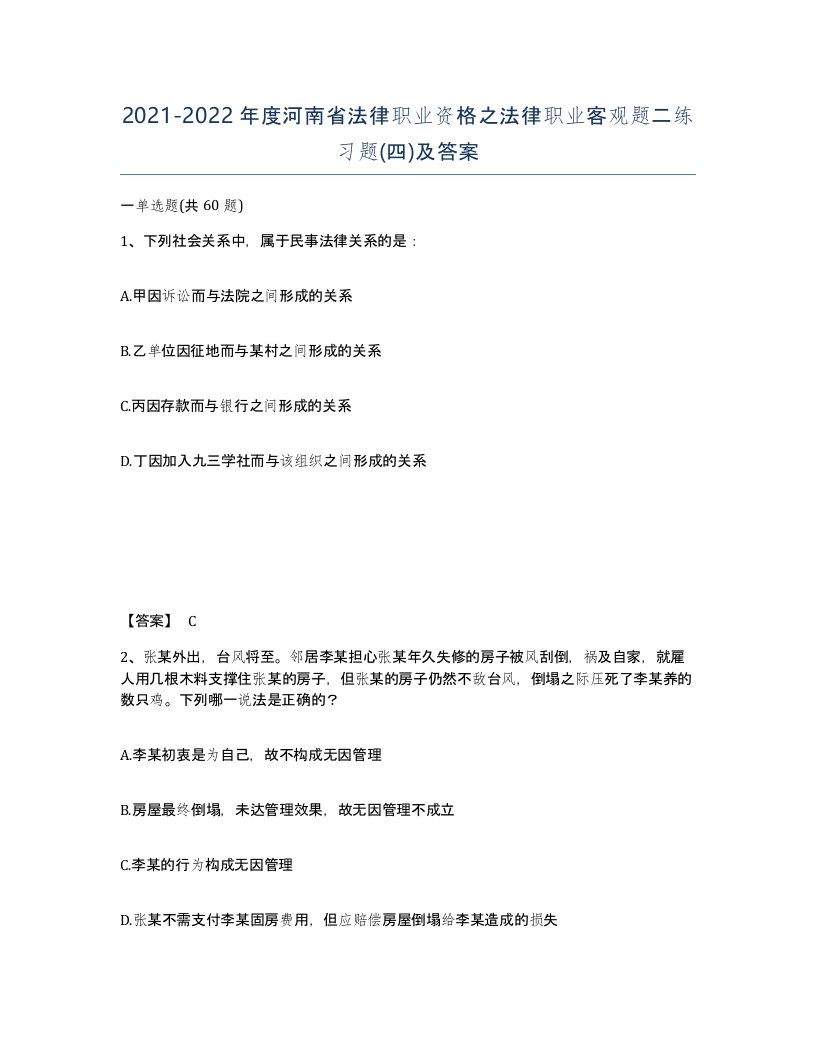 2021-2022年度河南省法律职业资格之法律职业客观题二练习题(四)及答案

一单选题(共 60 题)

1、下列社会关系中，属于民事法律关系的是：

A.甲因诉讼而与法院之间形成的关系

B.乙单位因征地而与某村之间形成的关系

C.丙因存款而与银行之间形成的关系

D.丁因加入九三学社而与该组织之间形成的关系

【答案】 C

2、张某外出，台风将至。邻居李某担心张某年久失修的房子被风刮倒，祸及自家，就雇人用几根木料支撑住张某的房子，但张某的房子仍然不敌台风，倒塌之际压死了李某养的数只鸡。下列哪一说法是正确的？

A.李某初衷是为自己，故不构成无因管理

B.房屋最终倒塌，未达管理效果，故无因管理不成立

C.李某的行为构成无因管理

D.张某不需支付李某固房费用，但应赔偿房屋倒塌给李某造成的损失